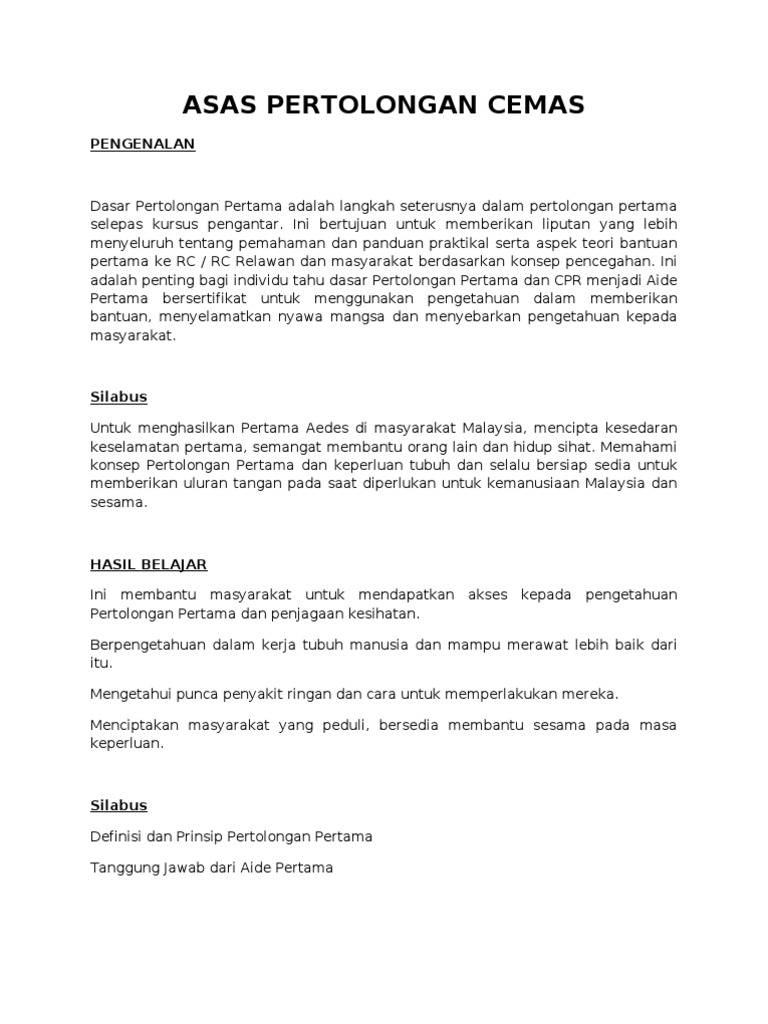 ASAS PERTOLONGAN CEMAS

PENGENALAN

Dasar Pertolongan Pertama adalah langkah seterusnya dalam pertolongan pertama selepas kursus pengantar. Ini bertujuan untuk memberikan liputan yang lebih menyeluruh tentang pemahaman dan panduan praktikal serta aspek teori bantuan pertama ke RC / RC Relawan dan masyarakat berdasarkan konsep pencegahan. Ini adalah penting bagi individu tahu dasar Pertolongan Pertama dan CPR menjadi Aide Pertama bersertifikat untuk menggunakan pengetahuan dalam memberikan bantuan, menyelamatkan nyawa mangsa dan menyebarkan pengetahuan kepada masyarakat.

Silabus

Untuk menghasilkan Pertama Aedes di masyarakat Malaysia, mencipta kesedaran keselamatan pertama, semangat membantu orang lain dan hidup sihat. Memahami konsep Pertolongan Pertama dan keperluan tubuh dan selalu bersiap sedia untuk memberikan uluran tangan pada saat diperlukan untuk kemanusiaan Malaysia dan sesama.

HASIL BELAJAR

Ini membantu masyarakat untuk mendapatkan akses kepada pengetahuan Pertolongan Pertama dan penjagaan kesihatan.

Berpengetahuan dalam kerja tubuh manusia dan mampu merawat lebih baik dari itu.

Mengetahui punca penyakit ringan dan cara untuk memperlakukan mereka.

Menciptakan masyarakat yang peduli, bersedia membantu sesama pada masa keperluan.

Silabus

Definisi dan Prinsip Pertolongan Pertama

Tanggung Jawab dari Aide Pertama